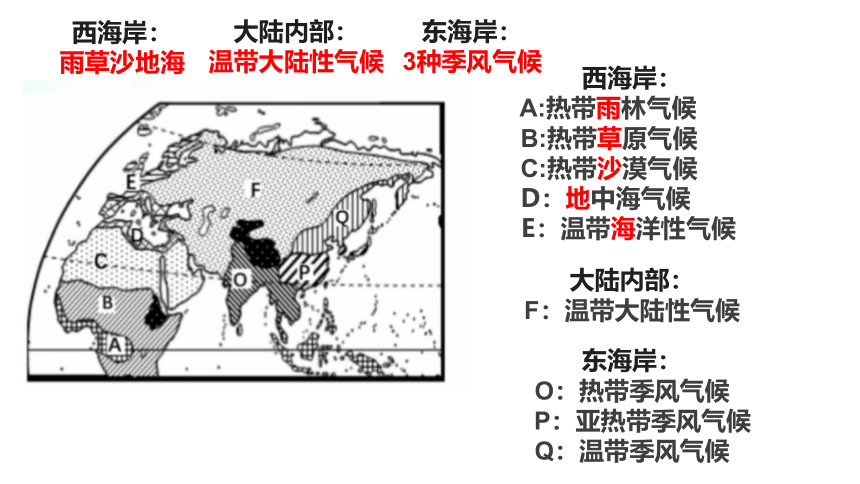 西海岸：
雨草沙地海

大陆内部：
温带大陆性气候

东海岸：
3种季风气候

E
F
Q
D
C
O
P
B
A

西海岸：
A:热带雨林气候
B:热带草原气候
C:热带沙漠气候
D：地中海气候
E：温带海洋性气候

大陆内部：
F：温带大陆性气候

东海岸：
O：热带季风气候
P：亚热带季风气候
Q：温带季风气候